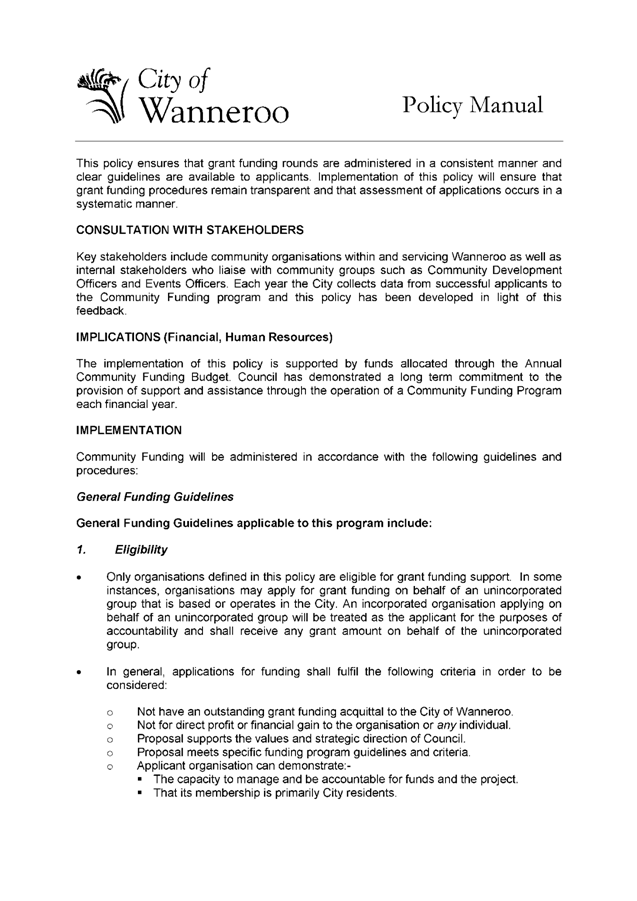 City of Wanneroo

Policy Manual

This policy ensures that grant funding rounds are administered in a consistent manner and clear guidelines are available to applicants. Implementation of this policy will ensure that grant funding procedures remain transparent and that assessment of applications occurs in a systematic manner.

CONSULTATION WITH STAKEHOLDERS

Key stakeholders include community organisations within and servicing Wanneroo as well as internal stakeholders who liaise with community groups such as Community Development Officers and Events Officers. Each year the City collects data from successful applicants to the Community Funding program and this policy has been developed in light of this feedback.

IMPLICATIONS (Financial, Human Resources)

The implementation of this policy is supported by funds allocated through the Annual Community Funding Budget. Council has demonstrated a long term commitment to the provision of support and assistance through the operation of a Community Funding Program each financial year.

IMPLEMENTATION

Community Funding will be administered in accordance with the following guidelines and procedures:

General Funding Guidelines

General Funding Guidelines applicable to this program include:

1. Eligibility

• Only organisations defined in this policy are eligible for grant funding support. In some instances, organisations may apply for grant funding on behalf of an unincorporated group that is based or operates in the City. An incorporated organisation applying on behalf of an unincorporated group will be treated as the applicant for the purposes of accountability and shall receive any grant amount on behalf of the unincorporated group.

• In general, applications for funding shall fulfil the following criteria in order to be considered:

o Not have an outstanding grant funding acquittal to the City of Wanneroo.
o Not for direct profit or financial gain to the organisation or any individual.
o Proposal supports the values and strategic direction of Council.
o Proposal meets specific funding program guidelines and criteria.
o Applicant organisation can demonstrate:-
▪ The capacity to manage and be accountable for funds and the project.
▪ That its membership is primarily City residents.